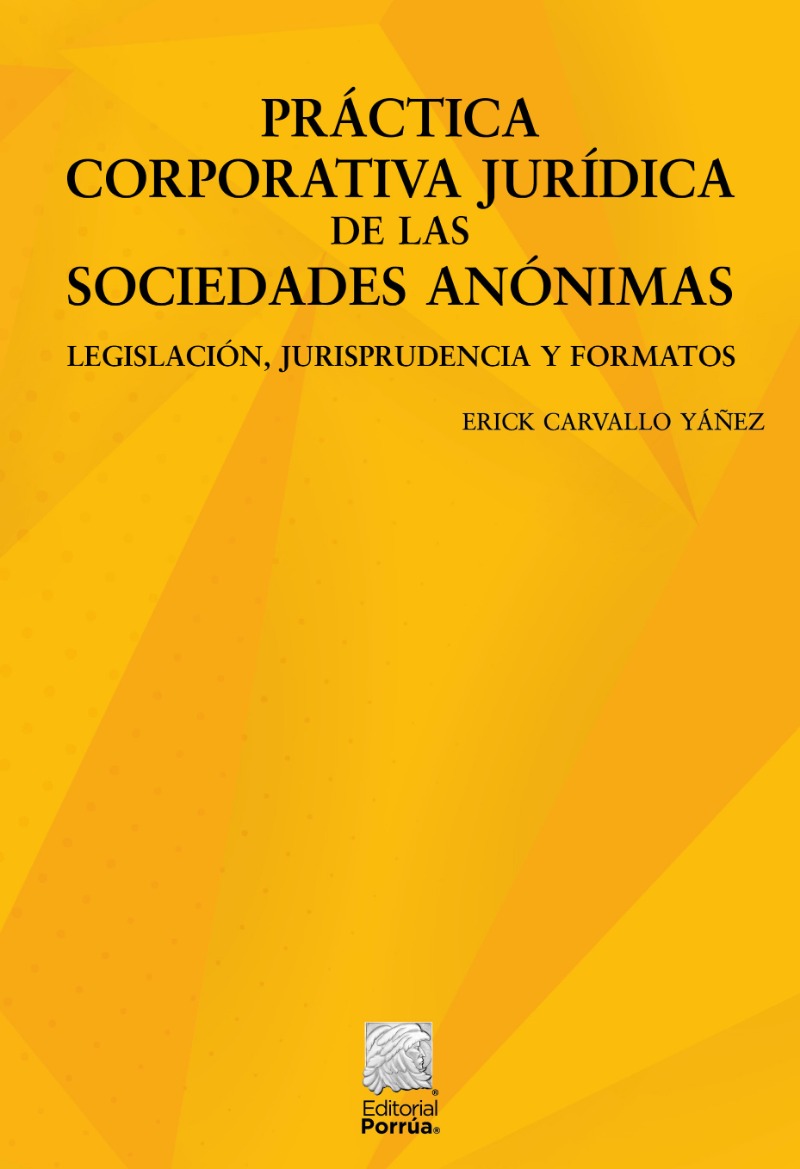 PRÁCTICA
CORPORATIVA JURÍDICA
DE LAS
SOCIEDADES ANÓNIMAS

LEGISLACIÓN, JURISPRUDENCIA Y FORMATOS

ERICK CARVALLO YÁÑEZ

Editorial
Porrúa®